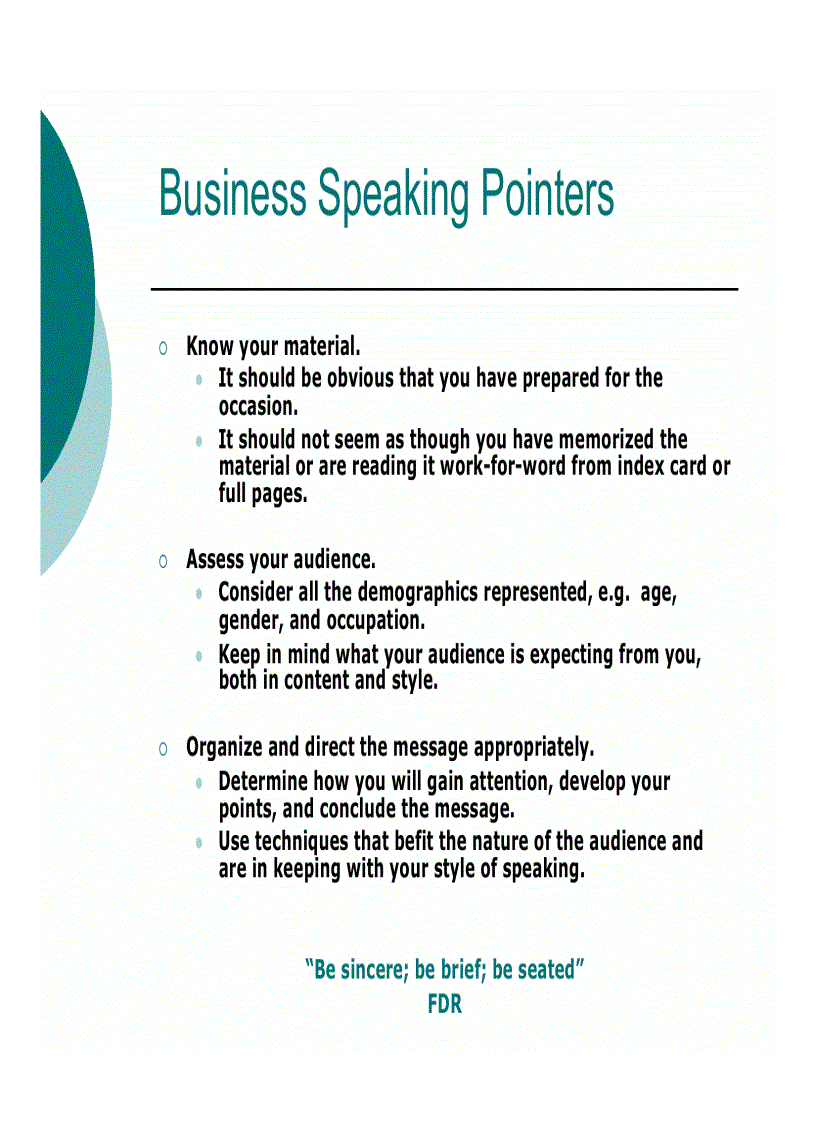 Business Speaking Pointers

○ Know your material.
- It should be obvious that you have prepared for the occasion.
- It should not seem as though you have memorized the material or are reading it work-for-word from index card or full pages.

○ Assess your audience.
- Consider all the demographics represented, e.g. age, gender, and occupation.
- Keep in mind what your audience is expecting from you, both in content and style.

○ Organize and direct the message appropriately.
- Determine how you will gain attention, develop your points, and conclude the message.
- Use techniques that befit the nature of the audience and are in keeping with your style of speaking.

"Be sincere; be brief; be seated"
FDR